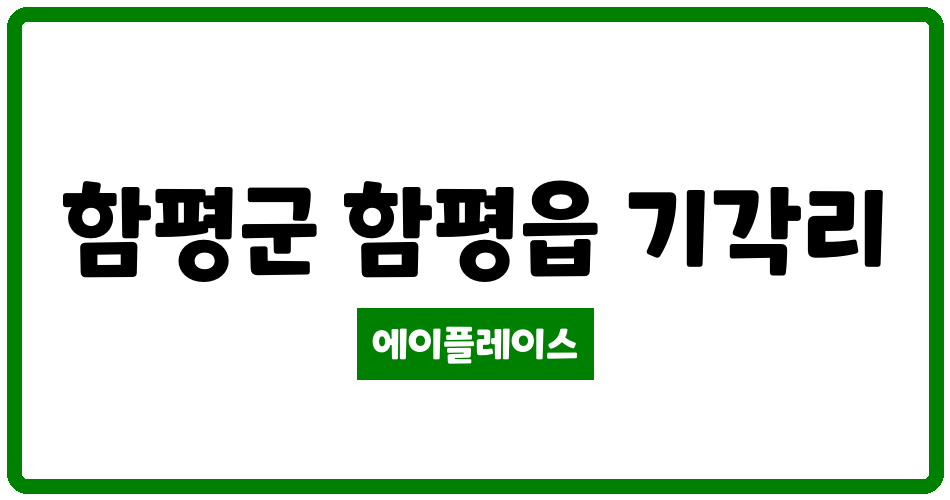 함평군 함평읍 기각리

에이플레이스